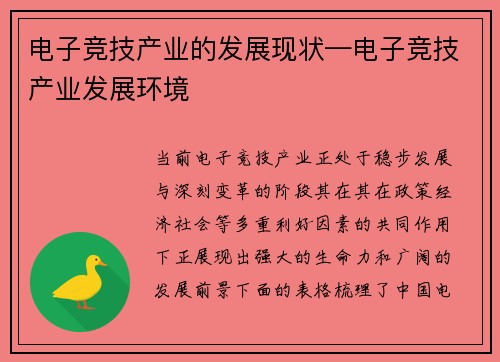 电子竞技产业的发展现状—电子竞技产业发展环境

当前电子竞技产业正处于稳步发展与深刻变革的阶段其在其在政策经济社会等多重利好因素的共同作用下正展现出强大的生命力和广阔的发展前景下面的表格梳理了中国电